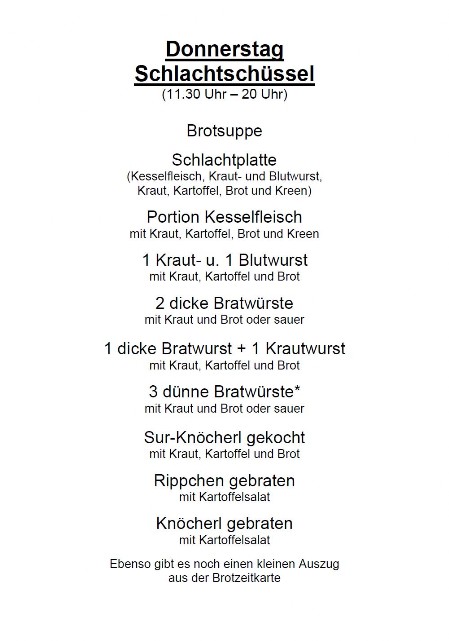 Donnerstag
Schlachtschüssel
(11.30 Uhr – 20 Uhr)

Brotsuppe

Schlachtplatte
(Kesselfleisch, Kraut- und Blutwurst, Kraut, Kartoffel, Brot und Kreen)

Portion Kesselfleisch
mit Kraut, Kartoffel, Brot und Kreen

1 Kraut- u. 1 Blutwurst
mit Kraut, Kartoffel und Brot

2 dicke Bratwürste
mit Kraut und Brot oder sauer

1 dicke Bratwurst + 1 Krautwurst
mit Kraut, Kartoffel und Brot

3 dünne Bratwürste*
mit Kraut und Brot oder sauer

Sur-Knöcherl gekocht
mit Kraut, Kartoffel und Brot

Rippchen gebraten
mit Kartoffelsalat

Knöcherl gebraten
mit Kartoffelsalat

Ebenso gibt es noch einen kleinen Auszug aus der Brotzeitkarte